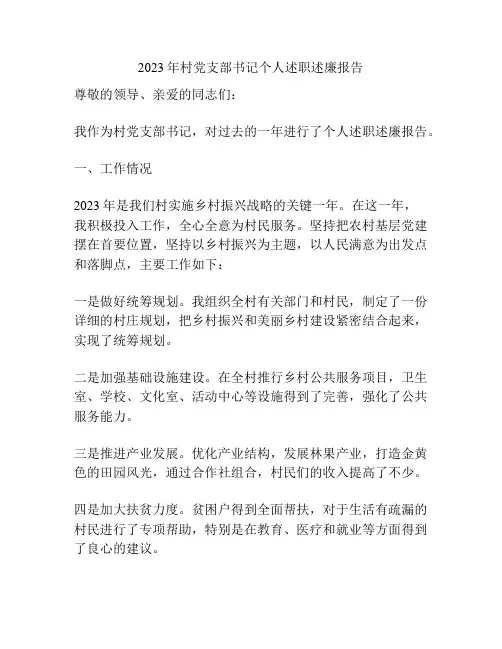 2023 年村党支部书记个人述职述廉报告

尊敬的领导、亲爱的同志们：

我作为村党支部书记，对过去的一年进行了个人述职述廉报告。

一、工作情况

2023 年是我们村实施乡村振兴战略的关键一年。在这一年，我积极投入工作，全心全意为村民服务。坚持把农村基层党建摆在首要位置，坚持以乡村振兴为主题，以人民满意为出发点和落脚点，主要工作如下：

一是做好统筹规划。我组织全村有关部门和村民，制定了一份详细的村庄规划，把乡村振兴和美丽乡村建设紧密结合起来，实现了统筹规划。

二是加强基础设施建设。在全村推行乡村公共服务项目，卫生室、学校、文化室、活动中心等设施得到了完善，强化了公共服务能力。

三是推进产业发展。优化产业结构，发展林果产业，打造金黄色的田园风光，通过合作社组合，村民们的收入提高了不少。

四是加大扶贫力度。贫困户得到全面帮扶，对于生活有疏漏的村民进行了专项帮助，特别是在教育、医疗和就业等方面得到了良心的建议。